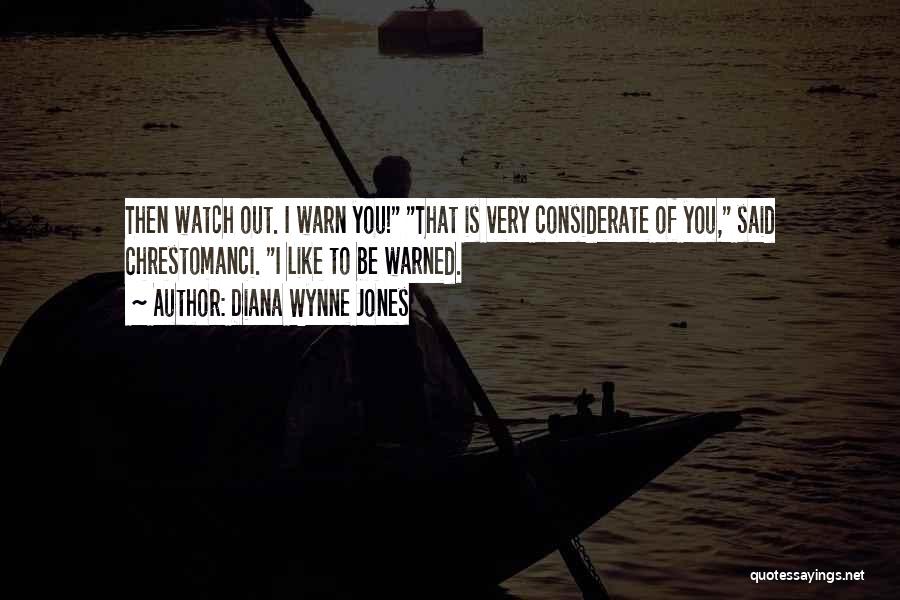 THEN WATCH OUT. I WARN YOU!" "THAT IS VERY CONSIDERATE OF YOU," SAID CHRESTOMANCI. "I LIKE TO BE WARNED.

~ AUTHOR: DIANA WYNNE JONES

quotessayings.net